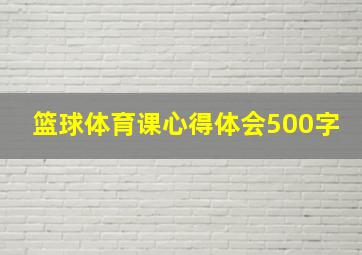 篮球体育课心得体会500字